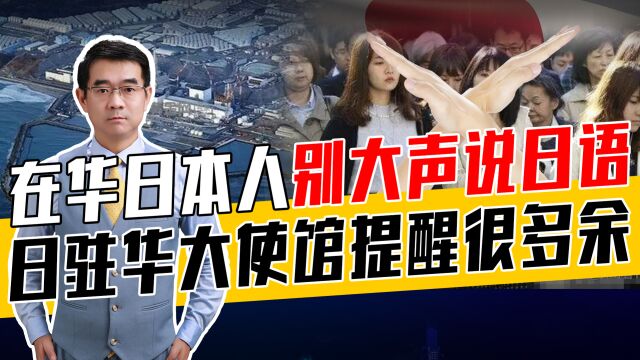 在华日本人别大声说日语
日驻华大使馆提醒很多余